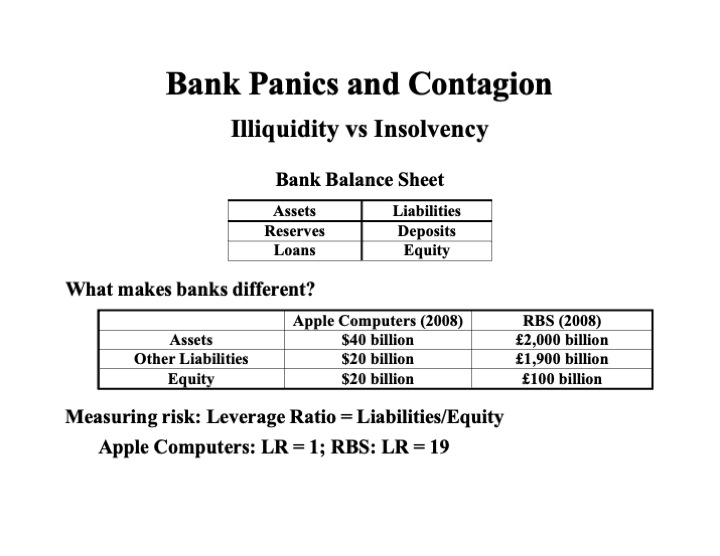 Bank Panics and Contagion

Illiquidity vs Insolvency

Bank Balance Sheet

| Assets | Liabilities |
|---|---|
| Reserves | Deposits |
| Loans | Equity |

What makes banks different?

| | Apple Computers (2008) | RBS (2008) |
|---|---|---|
| Assets | \$40 billion | £2,000 billion |
| Other Liabilities | \$20 billion | £1,900 billion |
| Equity | \$20 billion | £100 billion |

Measuring risk: Leverage Ratio = Liabilities/Equity

Apple Computers: LR = 1; RBS: LR = 19